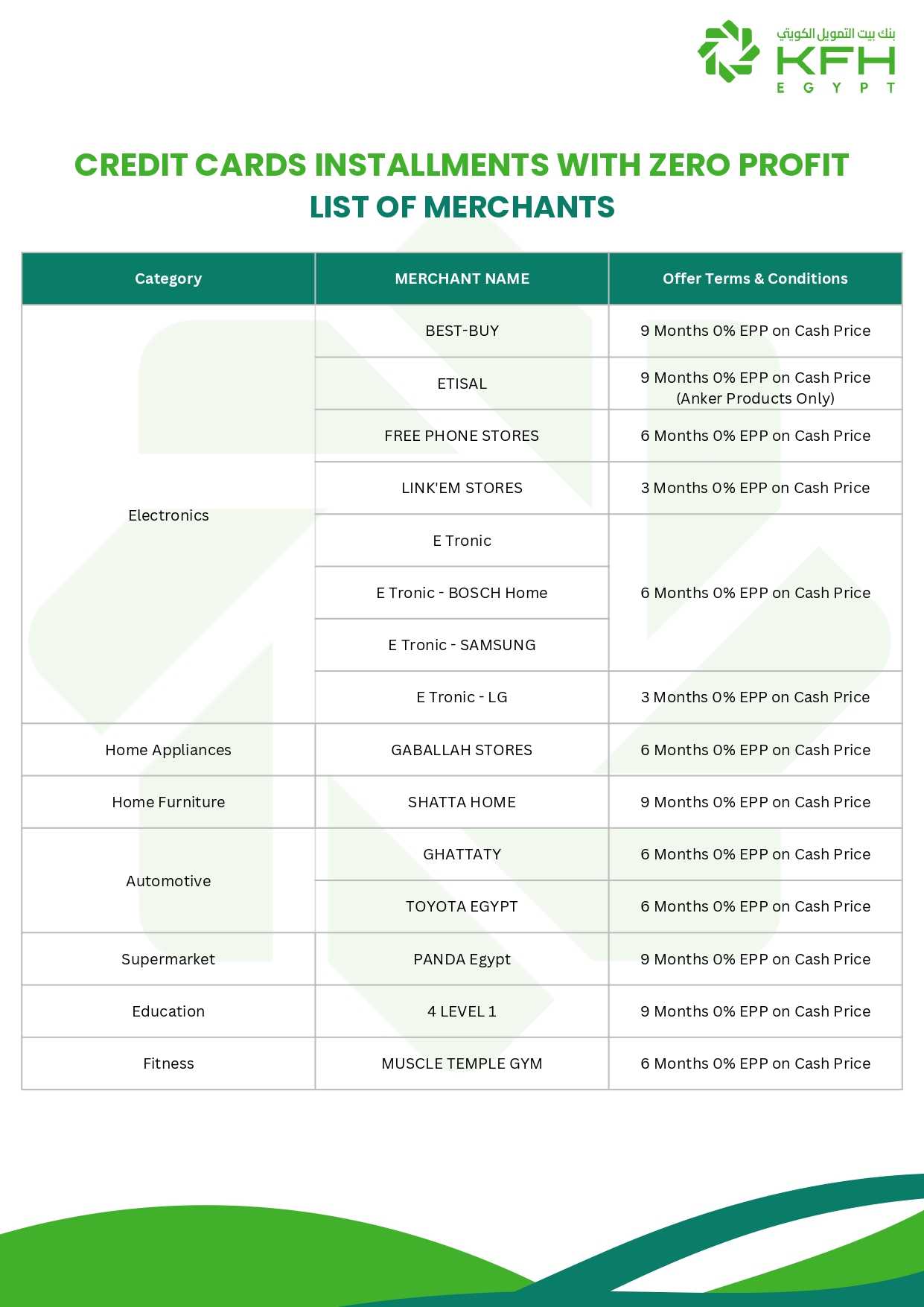 بنك بيت التمويل الكويتي
KFH
EGYPT

CREDIT CARDS INSTALLMENTS WITH ZERO PROFIT
LIST OF MERCHANTS

| Category | MERCHANT NAME | Offer Terms & Conditions |
|---|---|---|
| Electronics | BEST-BUY | 9 Months 0% EPP on Cash Price |
| | ETISAL | 9 Months 0% EPP on Cash Price (Anker Products Only) |
| | FREE PHONE STORES | 6 Months 0% EPP on Cash Price |
| | LINK'EM STORES | 3 Months 0% EPP on Cash Price |
| | E Tronic | 6 Months 0% EPP on Cash Price |
| | E Tronic - BOSCH Home | |
| | E Tronic - SAMSUNG | |
| | E Tronic - LG | 3 Months 0% EPP on Cash Price |
| Home Appliances | GABALLAH STORES | 6 Months 0% EPP on Cash Price |
| Home Furniture | SHATTA HOME | 9 Months 0% EPP on Cash Price |
| Automotive | GHATTATY | 6 Months 0% EPP on Cash Price |
| | TOYOTA EGYPT | 6 Months 0% EPP on Cash Price |
| Supermarket | PANDA Egypt | 9 Months 0% EPP on Cash Price |
| Education | 4 LEVEL 1 | 9 Months 0% EPP on Cash Price |
| Fitness | MUSCLE TEMPLE GYM | 6 Months 0% EPP on Cash Price |